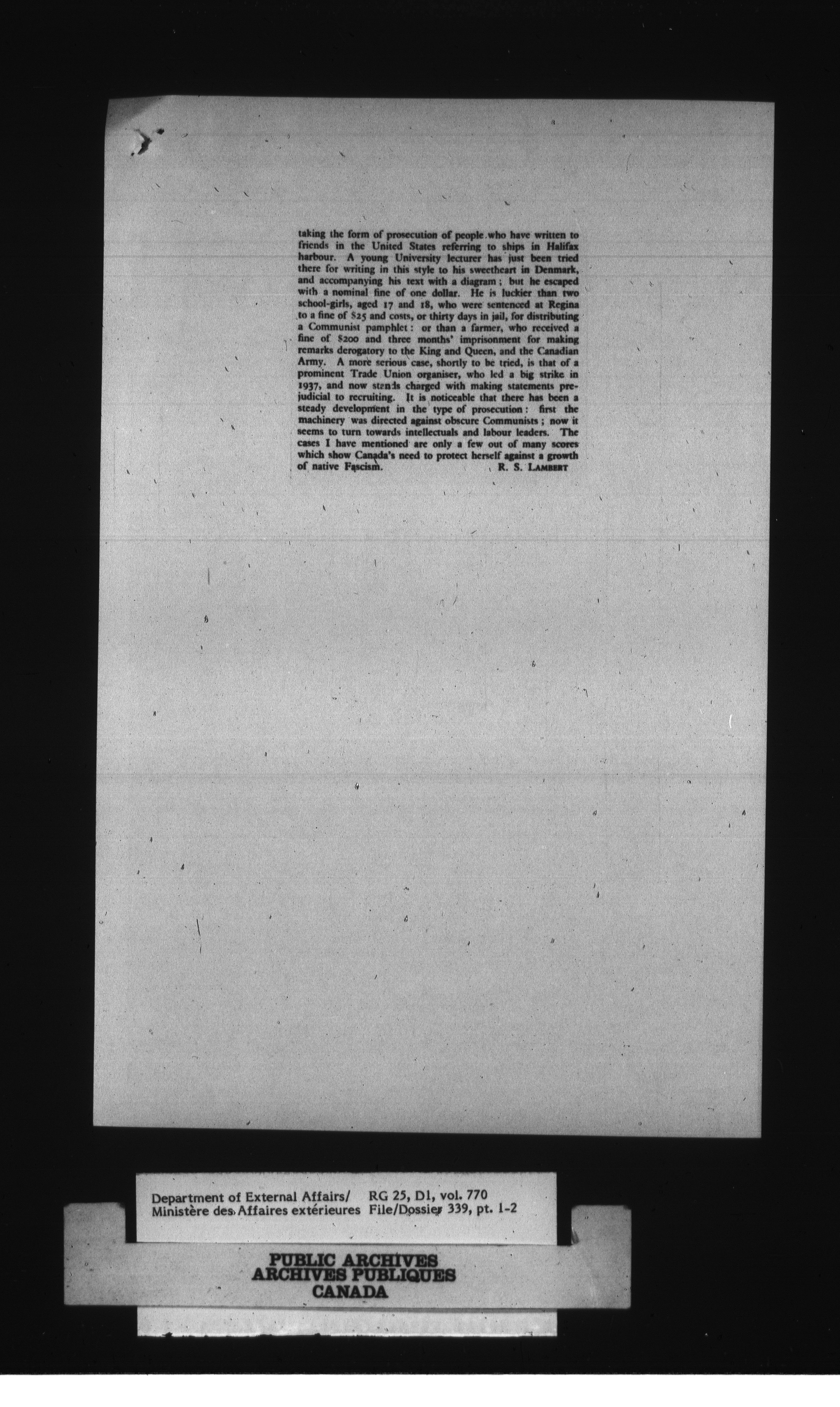 taking the form of prosecution of people who have written to friends in the United States referring to ships in Halifax harbour. A young University lecturer has just been tried there for writing in this style to his sweetheart in Denmark, and accompanying his text with a diagram; but he escaped with a nominal fine of one dollar. He is luckier than two school-girls, aged 17 and 18, who were sentenced at Regina to a fine of $25 and costs, or thirty days in jail, for distributing a Communist pamphlet: or than a farmer, who received a fine of $200 and three months' imprisonment for making remarks derogatory to the King and Queen, and the Canadian Army. A more serious case, shortly to be tried, is that of a prominent Trade Union organiser, who led a big strike in 1937, and now stands charged with making statements prejudicial to recruiting. It is noticeable that there has been a steady development in the type of prosecution: first the machinery was directed against obscure Communists; now it seems to turn towards intellectuals and labour leaders. The cases I have mentioned are only a few out of many scores which show Canada's need to protect herself against a growth of native Fascism.
R. S. LAMBERT

Department of External Affairs/
Ministère des Affaires extérieures
RG 25, D1, vol. 770
File/Dossier 339, pt. 1-2

PUBLIC ARCHIVES
ARCHIVES PUBLIQUES
CANADA